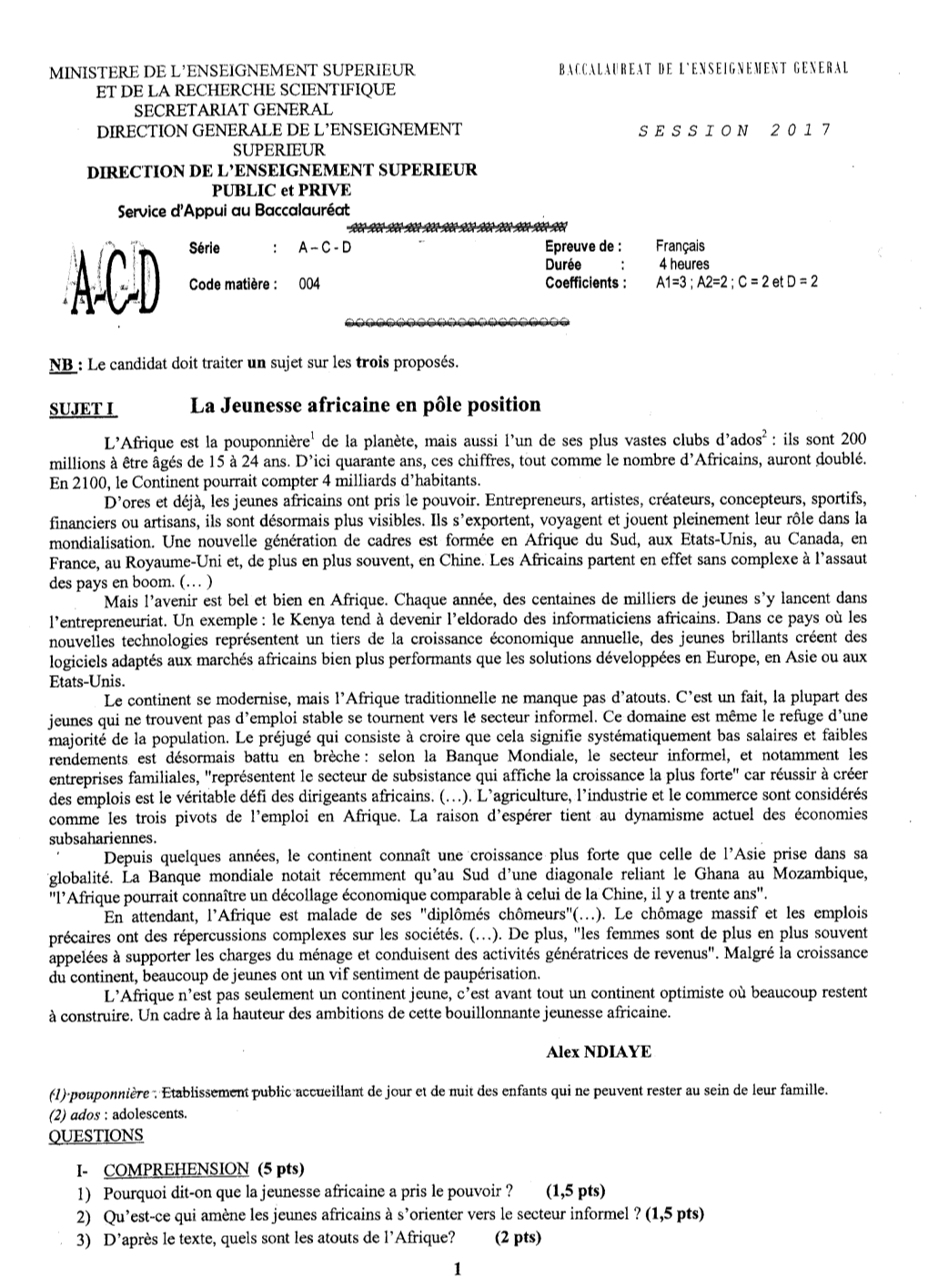 MINISTERE DE L'ENSEIGNEMENT SUPERIEUR
ET DE LA RECHERCHE SCIENTIFIQUE
SECRETARIAT GENERAL
DIRECTION GENERALE DE L'ENSEIGNEMENT
SUPERIEUR
DIRECTION DE L'ENSEIGNEMENT SUPERIEUR
PUBLIC et PRIVE
Service d'Appui au Baccalauréat

BACCALAUREAT DE L'ENSEIGNEMENT GENERAL

SESSION 2017

A-C-D

Série : A – C - D
Code matière : 004

Epreuve de : Français
Durée : 4 heures
Coefficients : A1=3 ; A2=2 ; C = 2 et D = 2

NB : Le candidat doit traiter un sujet sur les trois proposés.

SUJET I La Jeunesse africaine en pôle position

L'Afrique est la pouponnière$^{1}$ de la planète, mais aussi l'un de ses plus vastes clubs d'ados$^{2}$ : ils sont 200 millions à être âgés de 15 à 24 ans. D'ici quarante ans, ces chiffres, tout comme le nombre d'Africains, auront doublé. En 2100, le Continent pourrait compter 4 milliards d'habitants.

D'ores et déjà, les jeunes africains ont pris le pouvoir. Entrepreneurs, artistes, créateurs, concepteurs, sportifs, financiers ou artisans, ils sont désormais plus visibles. Ils s'exportent, voyagent et jouent pleinement leur rôle dans la mondialisation. Une nouvelle génération de cadres est formée en Afrique du Sud, aux Etats-Unis, au Canada, en France, au Royaume-Uni et, de plus en plus souvent, en Chine. Les Africains partent en effet sans complexe à l'assaut des pays en boom. (… )

Mais l'avenir est bel et bien en Afrique. Chaque année, des centaines de milliers de jeunes s'y lancent dans l'entrepreneuriat. Un exemple : le Kenya tend à devenir l'eldorado des informaticiens africains. Dans ce pays où les nouvelles technologies représentent un tiers de la croissance économique annuelle, des jeunes brillants créent des logiciels adaptés aux marchés africains bien plus performants que les solutions développées en Europe, en Asie ou aux Etats-Unis.

Le continent se modernise, mais l'Afrique traditionnelle ne manque pas d'atouts. C'est un fait, la plupart des jeunes qui ne trouvent pas d'emploi stable se tournent vers le secteur informel. Ce domaine est même le refuge d'une majorité de la population. Le préjugé qui consiste à croire que cela signifie systématiquement bas salaires et faibles rendements est désormais battu en brèche : selon la Banque Mondiale, le secteur informel, et notamment les entreprises familiales, "représentent le secteur de subsistance qui affiche la croissance la plus forte" car réussir à créer des emplois est le véritable défi des dirigeants africains. (…). L'agriculture, l'industrie et le commerce sont considérés comme les trois pivots de l'emploi en Afrique. La raison d'espérer tient au dynamisme actuel des économies subsahariennes.

Depuis quelques années, le continent connaît une croissance plus forte que celle de l'Asie prise dans sa globalité. La Banque mondiale notait récemment qu'au Sud d'une diagonale reliant le Ghana au Mozambique, "l'Afrique pourrait connaître un décollage économique comparable à celui de la Chine, il y a trente ans".

En attendant, l'Afrique est malade de ses "diplômés chômeurs"(…). Le chômage massif et les emplois précaires ont des répercussions complexes sur les sociétés. (…). De plus, "les femmes sont de plus en plus souvent appelées à supporter les charges du ménage et conduisent des activités génératrices de revenus". Malgré la croissance du continent, beaucoup de jeunes ont un vif sentiment de paupérisation.

L'Afrique n'est pas seulement un continent jeune, c'est avant tout un continent optimiste où beaucoup restent à construire. Un cadre à la hauteur des ambitions de cette bouillonnante jeunesse africaine.

Alex NDIAYE

(1) pouponnière : Etablissement public accueillant de jour et de nuit des enfants qui ne peuvent rester au sein de leur famille.
(2) ados : adolescents.

QUESTIONS

I- COMPREHENSION (5 pts)
1) Pourquoi dit-on que la jeunesse africaine a pris le pouvoir ? (1,5 pts)
2) Qu'est-ce qui amène les jeunes africains à s'orienter vers le secteur informel ? (1,5 pts)
3) D'après le texte, quels sont les atouts de l'Afrique? (2 pts)

1